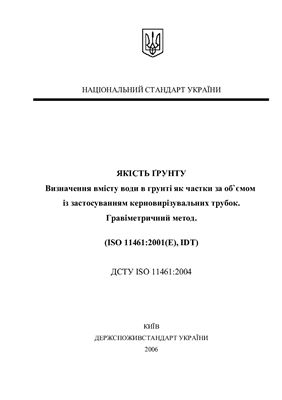 НАЦІОНАЛЬНИЙ СТАНДАРТ УКРАЇНИ

ЯКІСТЬ ҐРУНТУ
Визначення вмісту води в ґрунті як частки за об`ємом із застосуванням керновирізувальних трубок. Гравіметричний метод.

(ISO 11461:2001(E), IDT)

ДСТУ ISO 11461:2004

КИЇВ
ДЕРЖСПОЖИВСТАНДАРТ УКРАЇНИ
2006